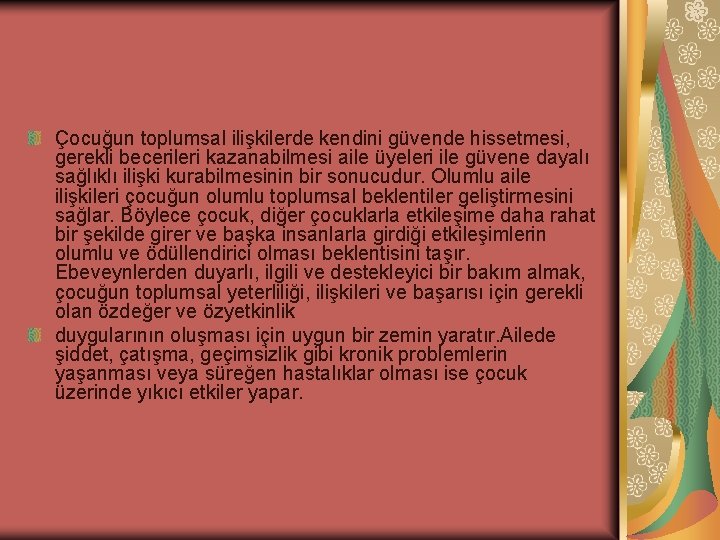 Çocuğun toplumsal ilişkilerde kendini güvende hissetmesi, gerekli becerileri kazanabilmesi aile üyeleri ile güvene dayalı sağlıklı ilişki kurabilmesinin bir sonucudur. Olumlu aile ilişkileri çocuğun olumlu toplumsal beklentiler geliştirmesini sağlar. Böylece çocuk, diğer çocuklarla etkileşime daha rahat bir şekilde girer ve başka insanlarla girdiği etkileşimlerin olumlu ve ödüllendirici olması beklentisini taşır. Ebeveynlerden duyarlı, ilgili ve destekleyici bir bakım almak, çocuğun toplumsal yeterliliği, ilişkileri ve başarısı için gerekli olan özdeğer ve özyetkinlik

duygularının oluşması için uygun bir zemin yaratır.Ailede şiddet, çatışma, geçimsizlik gibi kronik problemlerin yaşanması veya süreğen hastalıklar olması ise çocuk üzerinde yıkıcı etkiler yapar.